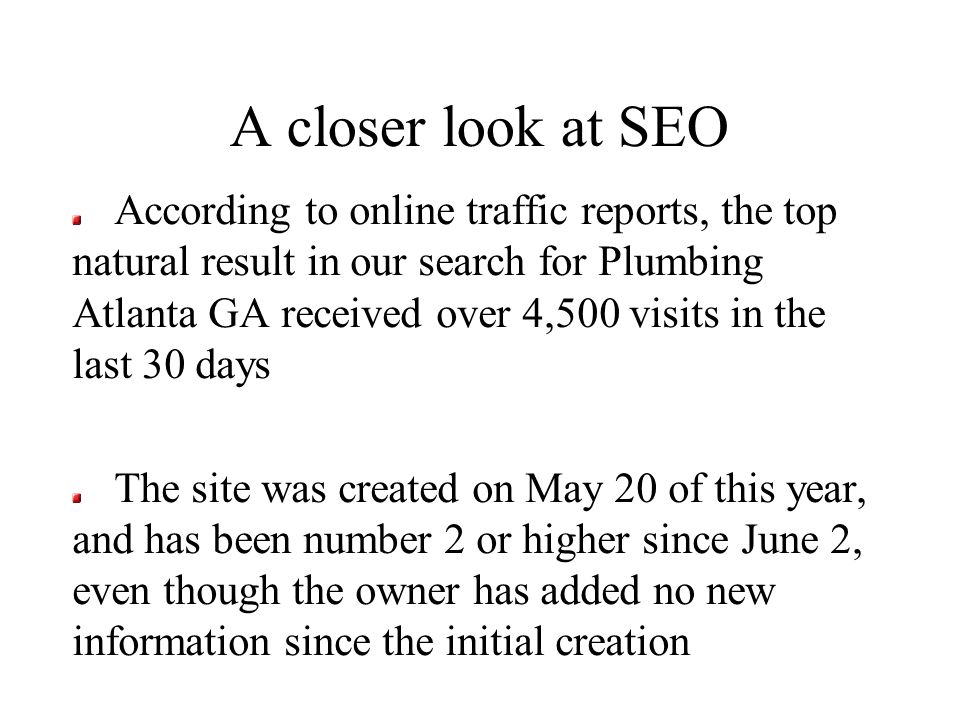 A closer look at SEO

According to online traffic reports, the top natural result in our search for Plumbing Atlanta GA received over 4,500 visits in the last 30 days

The site was created on May 20 of this year, and has been number 2 or higher since June 2, even though the owner has added no new information since the initial creation